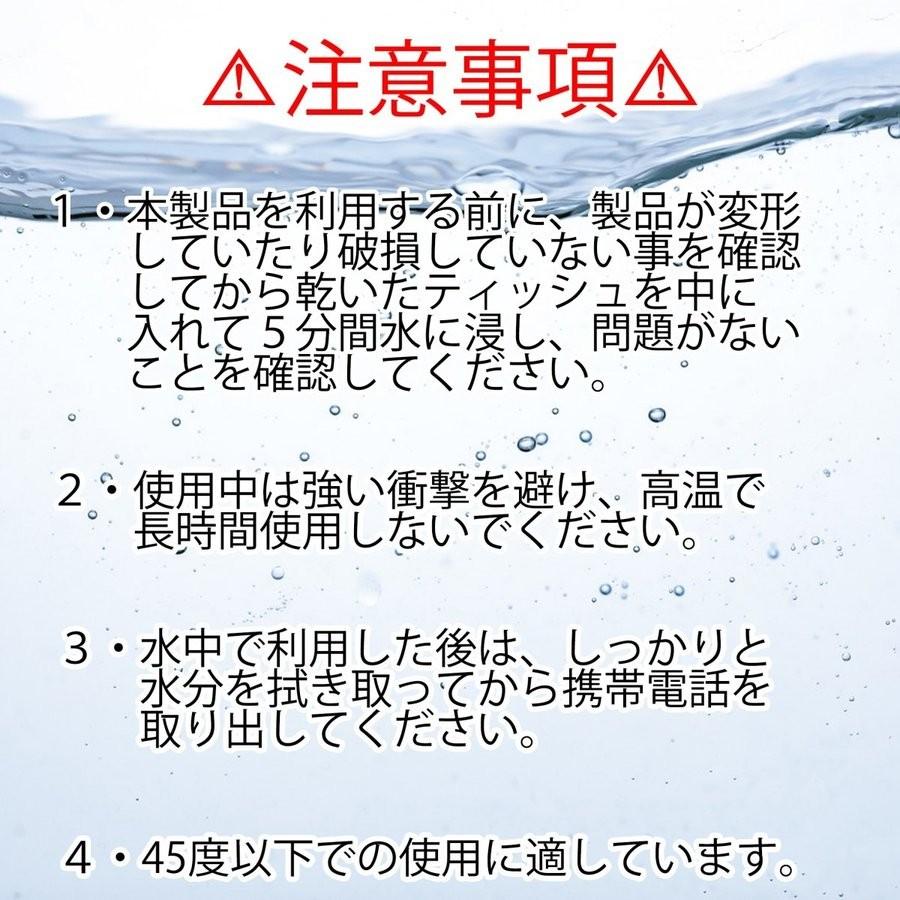 ⚠注意事項⚠

１・本製品を利用する前に、製品が変形していたり破損していない事を確認してから乾いたティッシュを中に入れて５分間水に浸し、問題がないことを確認してください。

２・使用中は強い衝撃を避け、高温で長時間使用しないでください。

３・水中で利用した後は、しっかりと水分を拭き取ってから携帯電話を取り出してください。

４・45度以下での使用に適しています。